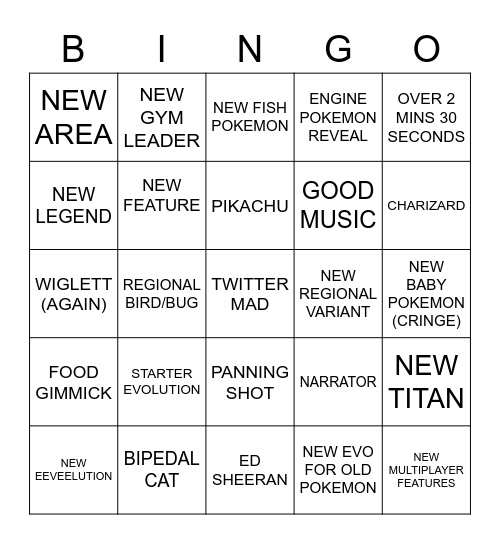 | B | I | N | G | O |
|---|---|---|---|---|
| NEW AREA | NEW GYM LEADER | NEW FISH POKEMON | ENGINE POKEMON REVEAL | OVER 2 MINS 30 SECONDS |
| NEW LEGEND | NEW FEATURE | PIKACHU | GOOD MUSIC | CHARIZARD |
| WIGLETT (AGAIN) | REGIONAL BIRD/BUG | TWITTER MAD | NEW REGIONAL VARIANT | NEW BABY POKEMON (CRINGE) |
| FOOD GIMMICK | STARTER EVOLUTION | PANNING SHOT | NARRATOR | NEW TITAN |
| NEW EEVEELUTION | BIPEDAL CAT | ED SHEERAN | NEW EVO FOR OLD POKEMON | NEW MULTIPLAYER FEATURES |